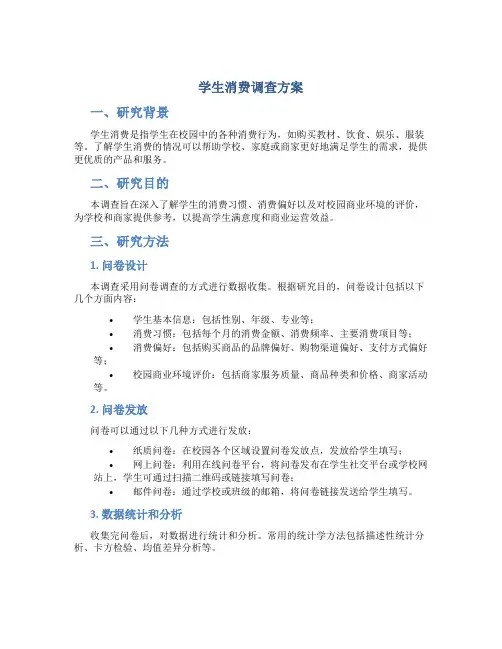 学生消费调查方案

一、研究背景

学生消费是指学生在校园中的各种消费行为，如购买教材、饮食、娱乐、服装等。了解学生消费的情况可以帮助学校、家庭或商家更好地满足学生的需求，提供更优质的产品和服务。

二、研究目的

本调查旨在深入了解学生的消费习惯、消费偏好以及对校园商业环境的评价，为学校和商家提供参考，以提高学生满意度和商业运营效益。

三、研究方法

1. 问卷设计

本调查采用问卷调查的方式进行数据收集。根据研究目的，问卷设计包括以下几个方面内容：

• 学生基本信息：包括性别、年级、专业等；
• 消费习惯：包括每个月的消费金额、消费频率、主要消费项目等；
• 消费偏好：包括购买商品的品牌偏好、购物渠道偏好、支付方式偏好等；
• 校园商业环境评价：包括商家服务质量、商品种类和价格、商家活动等。

2. 问卷发放

问卷可以通过以下几种方式进行发放：

• 纸质问卷：在校园各个区域设置问卷发放点，发放给学生填写；
• 网上问卷：利用在线问卷平台，将问卷发布在学生社交平台或学校网站上，学生可通过扫描二维码或链接填写问卷；
• 邮件问卷：通过学校或班级的邮箱，将问卷链接发送给学生填写。

3. 数据统计和分析

收集完问卷后，对数据进行统计和分析。常用的统计学方法包括描述性统计分析、卡方检验、均值差异分析等。